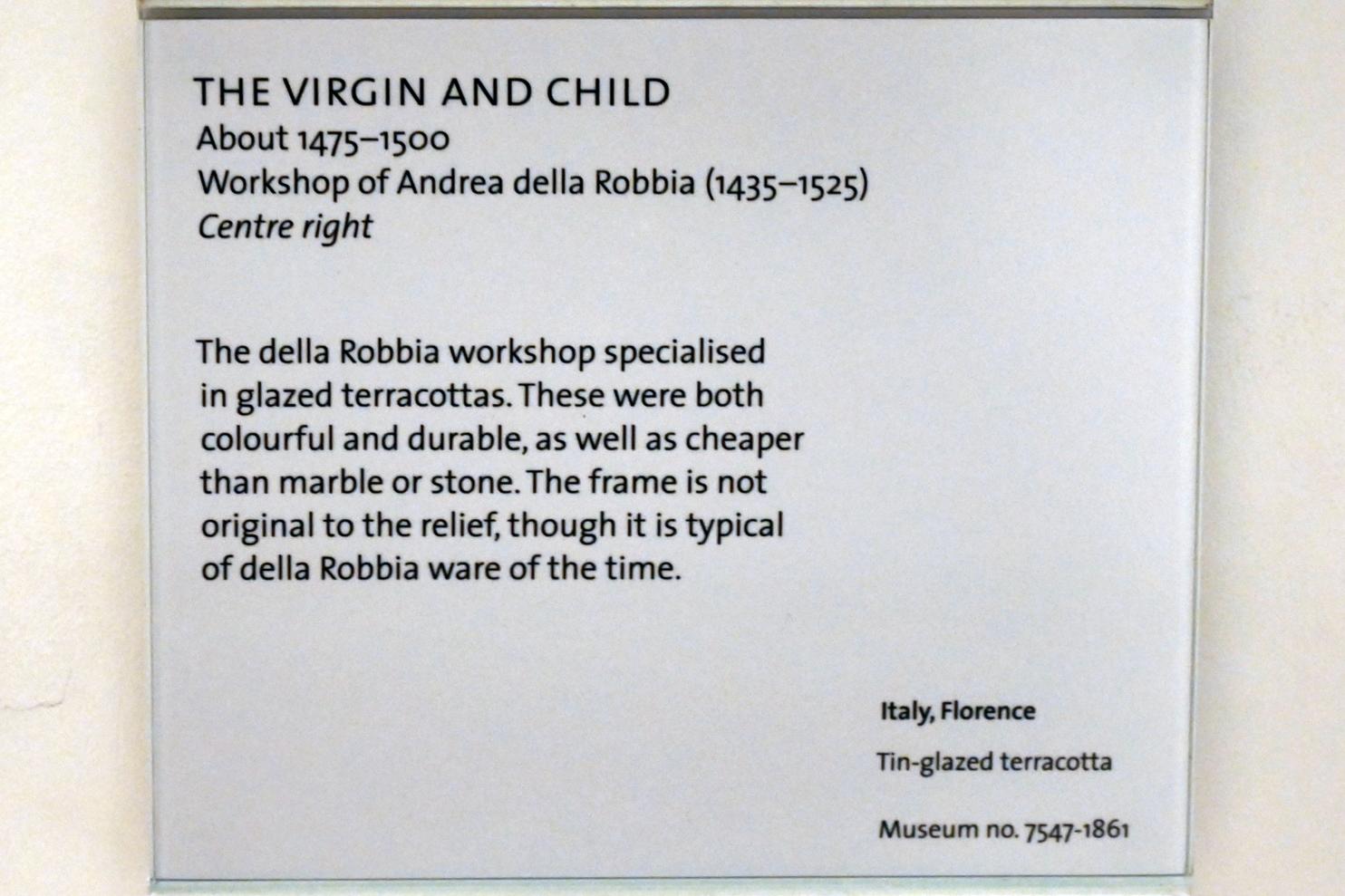 THE VIRGIN AND CHILD
About 1475–1500
Workshop of Andrea della Robbia (1435–1525)
Centre right

The della Robbia workshop specialised in glazed terracottas. These were both colourful and durable, as well as cheaper than marble or stone. The frame is not original to the relief, though it is typical of della Robbia ware of the time.

Italy, Florence

Tin-glazed terracotta

Museum no. 7547-1861